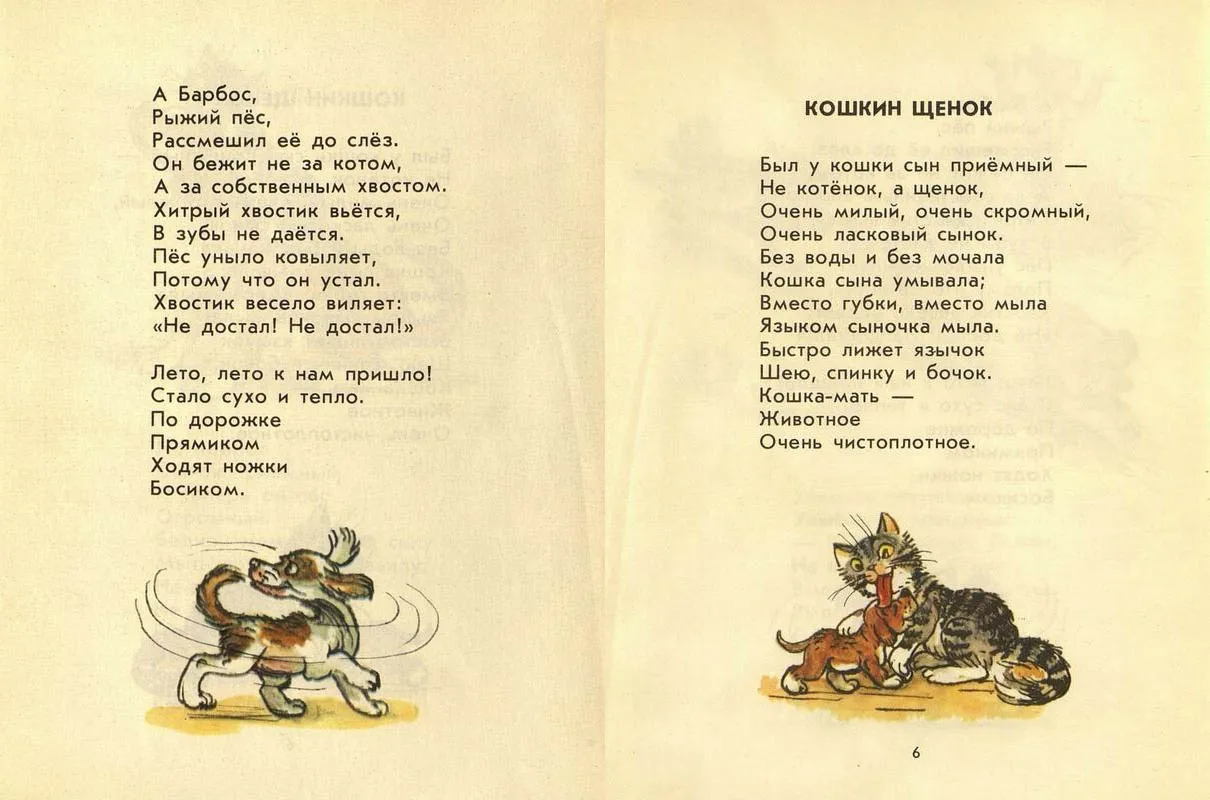 А Барбос,
Рыжий пёс,
Рассмешил её до слёз.
Он бежит не за котом,
А за собственным хвостом.
Хитрый хвостик вьётся,
В зубы не даётся.
Пёс уныло ковыляет,
Потому что он устал.
Хвостик весело виляет:
«Не достал! Не достал!»

Лето, лето к нам пришло!
Стало сухо и тепло.
По дорожке
Прямиком
Ходят ножки
Босиком.

КОШКИН ЩЕНОК

Был у кошки сын приёмный —
Не котёнок, а щенок,
Очень милый, очень скромный,
Очень ласковый сынок.
Без воды и без мочала
Кошка сына умывала;
Вместо губки, вместо мыла
Языком сыночка мыла.
Быстро лижет язычок
Шею, спинку и бочок.
Кошка-мать —
Животное
Очень чистоплотное.

6